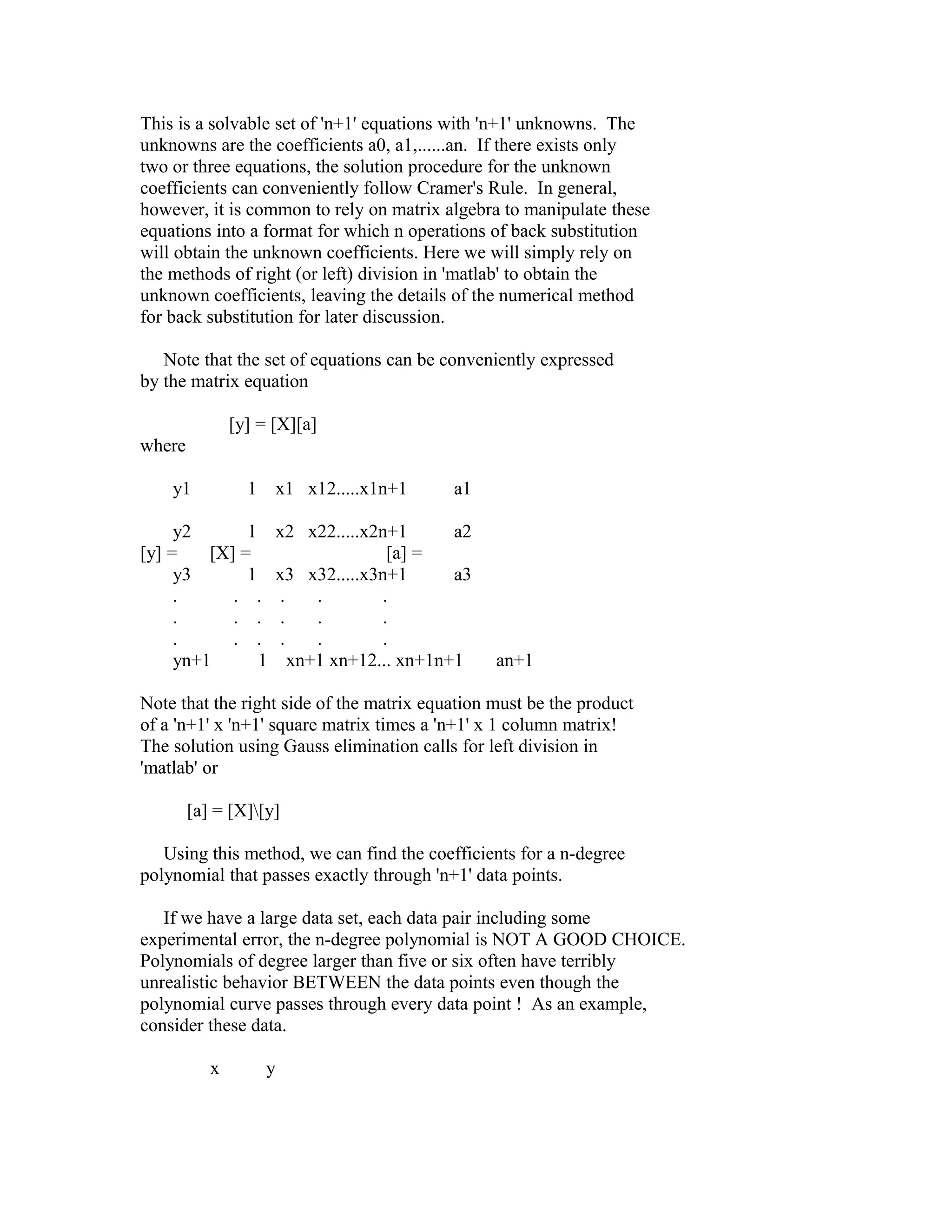 This is a solvable set of 'n+1' equations with 'n+1' unknowns. The unknowns are the coefficients a0, a1,......an. If there exists only two or three equations, the solution procedure for the unknown coefficients can conveniently follow Cramer's Rule. In general, however, it is common to rely on matrix algebra to manipulate these equations into a format for which n operations of back substitution will obtain the unknown coefficients. Here we will simply rely on the methods of right (or left) division in 'matlab' to obtain the unknown coefficients, leaving the details of the numerical method for back substitution for later discussion.

Note that the set of equations can be conveniently expressed by the matrix equation

[y] = [X][a]

where

y1 1 x1 x12.....x1n+1 a1

y2 1 x2 x22.....x2n+1 a2
[y] = [X] = [a] =
y3 1 x3 x32.....x3n+1 a3
. . . . . .
. . . . . .
. . . . . .
yn+1 1 xn+1 xn+12... xn+1n+1 an+1

Note that the right side of the matrix equation must be the product of a 'n+1' x 'n+1' square matrix times a 'n+1' x 1 column matrix! The solution using Gauss elimination calls for left division in 'matlab' or

[a] = [X]\[y]

Using this method, we can find the coefficients for a n-degree polynomial that passes exactly through 'n+1' data points.

If we have a large data set, each data pair including some experimental error, the n-degree polynomial is NOT A GOOD CHOICE. Polynomials of degree larger than five or six often have terribly unrealistic behavior BETWEEN the data points even though the polynomial curve passes through every data point ! As an example, consider these data.

x y